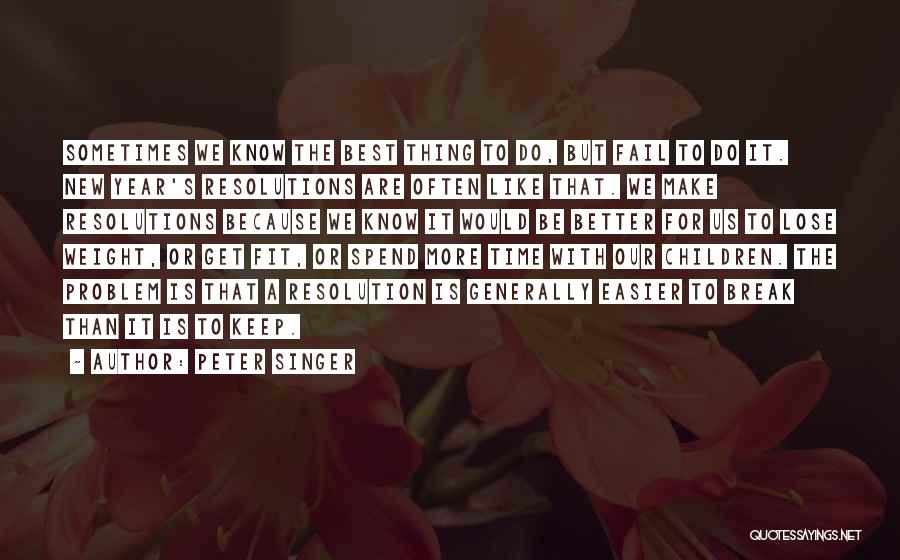 SOMETIMES WE KNOW THE BEST THING TO DO, BUT FAIL TO DO IT. NEW YEAR'S RESOLUTIONS ARE OFTEN LIKE THAT. WE MAKE RESOLUTIONS BECAUSE WE KNOW IT WOULD BE BETTER FOR US TO LOSE WEIGHT, OR GET FIT, OR SPEND MORE TIME WITH OUR CHILDREN. THE PROBLEM IS THAT A RESOLUTION IS GENERALLY EASIER TO BREAK THAN IT IS TO KEEP.

~ AUTHOR: PETER SINGER

QUOTESSAYINGS.NET